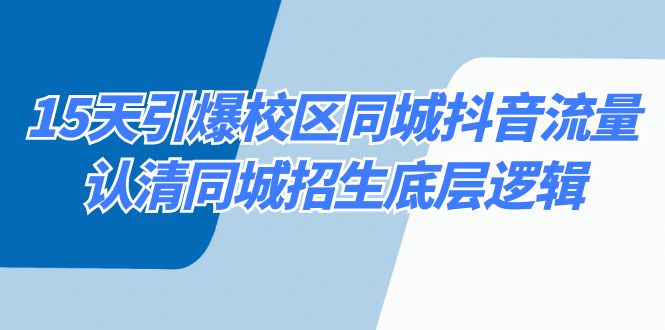 15天引爆校区同城抖音流量
认清同城招生底层逻辑